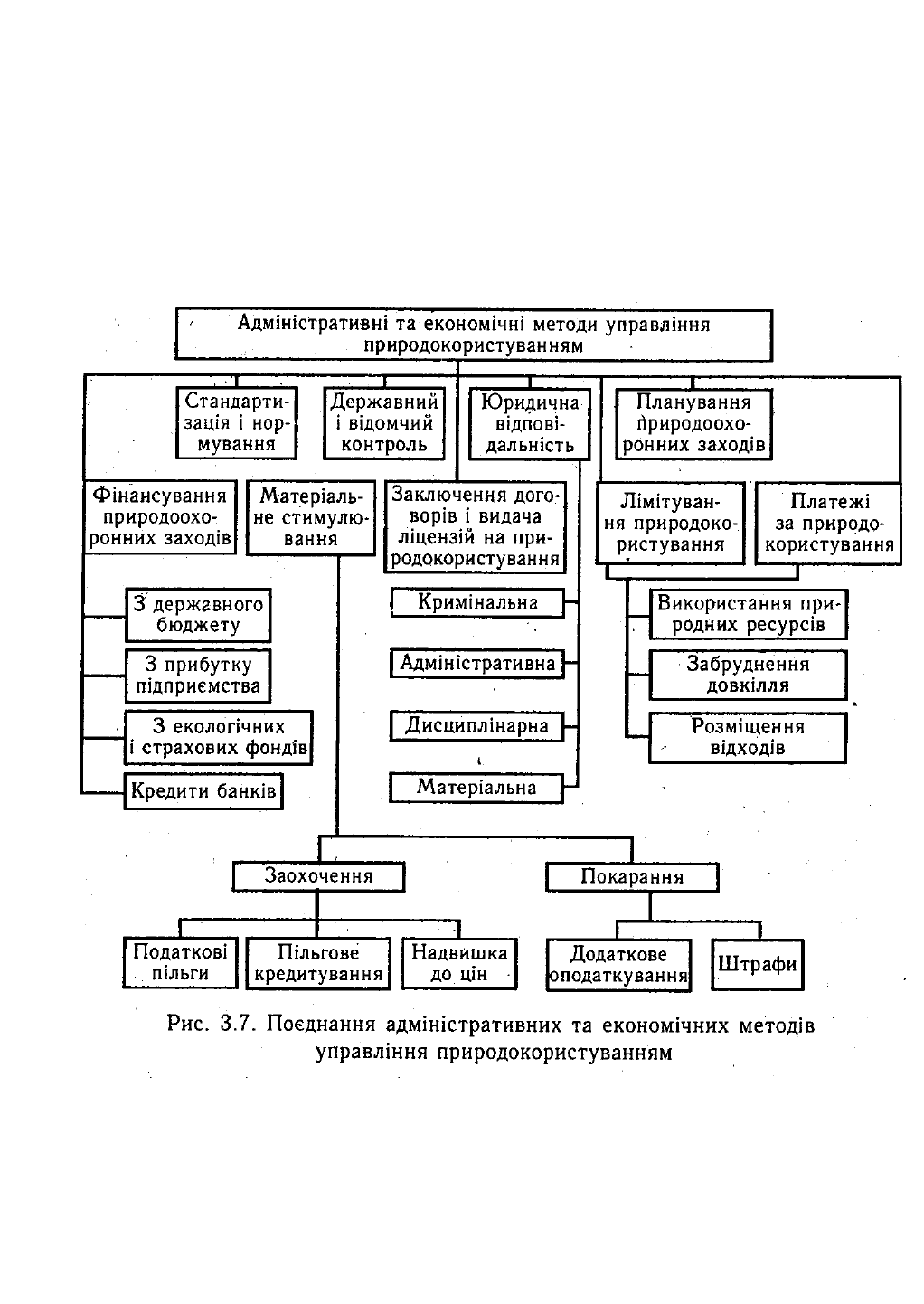 Адміністративні та економічні методи управління природокористуванням

Стандартизація і нормування

Державний і відомчий контроль

Юридична відповідальність

Планування природоохоронних заходів

Фінансування природоохоронних заходів

Матеріальне стимулювання

Заключення договорів і видача ліцензій на природокористування

Лімітування природокористування

Платежі за природокористування

З державного бюджету

З прибутку підприємства

З екологічних і страхових фондів

Кредити банків

Кримінальна

Адміністративна

Дисциплінарна

Матеріальна

Використання природних ресурсів

Забруднення довкілля

Розміщення відходів

Заохочення

Покарання

Податкові пільги

Пільгове кредитування

Надвишка до цін

Додаткове оподаткування

Штрафи

Рис. 3.7. Поєднання адміністративних та економічних методів управління природокористуванням